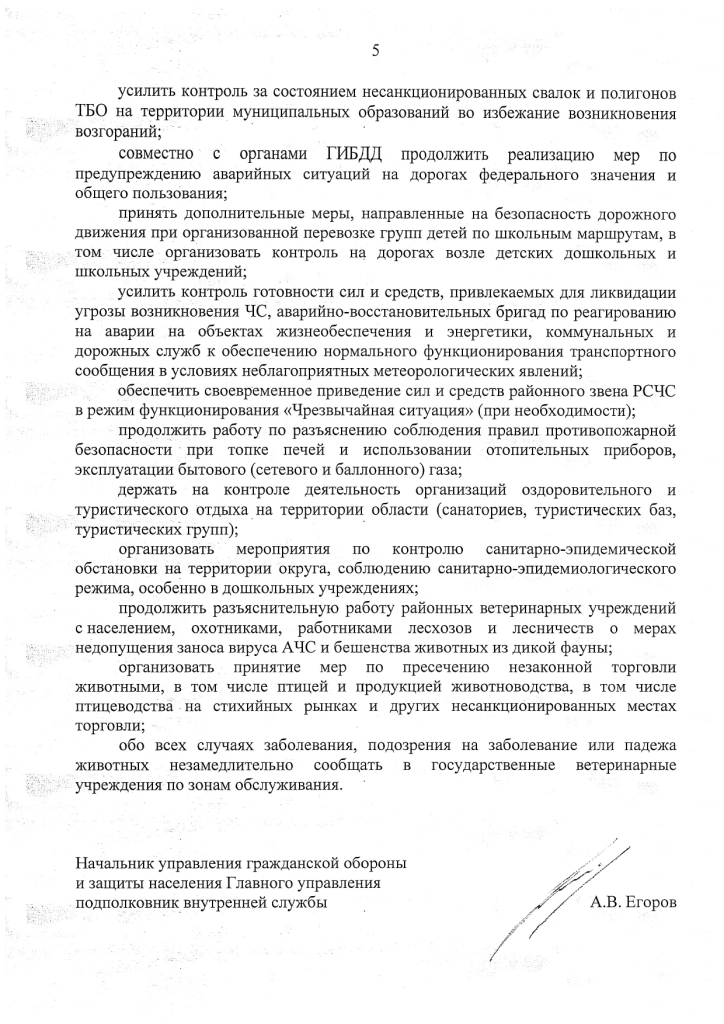 5

усилить контроль за состоянием несанкционированных свалок и полигонов ТБО на территории муниципальных образований во избежание возникновения возгораний;

совместно с органами ГИБДД продолжить реализацию мер по предупреждению аварийных ситуаций на дорогах федерального значения и общего пользования;

принять дополнительные меры, направленные на безопасность дорожного движения при организованной перевозке групп детей по школьным маршрутам, в том числе организовать контроль на дорогах возле детских дошкольных и школьных учреждений;

усилить контроль готовности сил и средств, привлекаемых для ликвидации угрозы возникновения ЧС, аварийно-восстановительных бригад по реагированию на аварии на объектах жизнеобеспечения и энергетики, коммунальных и дорожных служб к обеспечению нормального функционирования транспортного сообщения в условиях неблагоприятных метеорологических явлений;

обеспечить своевременное приведение сил и средств районного звена РСЧС в режим функционирования «Чрезвычайная ситуация» (при необходимости);

продолжить работу по разъяснению соблюдения правил противопожарной безопасности при топке печей и использовании отопительных приборов, эксплуатации бытового (сетевого и баллонного) газа;

держать на контроле деятельность организаций оздоровительного и туристического отдыха на территории области (санаториев, туристических баз, туристических групп);

организовать мероприятия по контролю санитарно-эпидемической обстановки на территории округа, соблюдению санитарно-эпидемиологического режима, особенно в дошкольных учреждениях;

продолжить разъяснительную работу районных ветеринарных учреждений с населением, охотниками, работниками лесхозов и лесничеств о мерах недопущения заноса вируса АЧС и бешенства животных из дикой фауны;

организовать принятие мер по пресечению незаконной торговли животными, в том числе птицей и продукцией животноводства, в том числе птицеводства на стихийных рынках и других несанкционированных местах торговли;

обо всех случаях заболевания, подозрения на заболевание или падежа животных незамедлительно сообщать в государственные ветеринарные учреждения по зонам обслуживания.

Начальник управления гражданской обороны и защиты населения Главного управления подполковник внутренней службы

А.В. Егоров